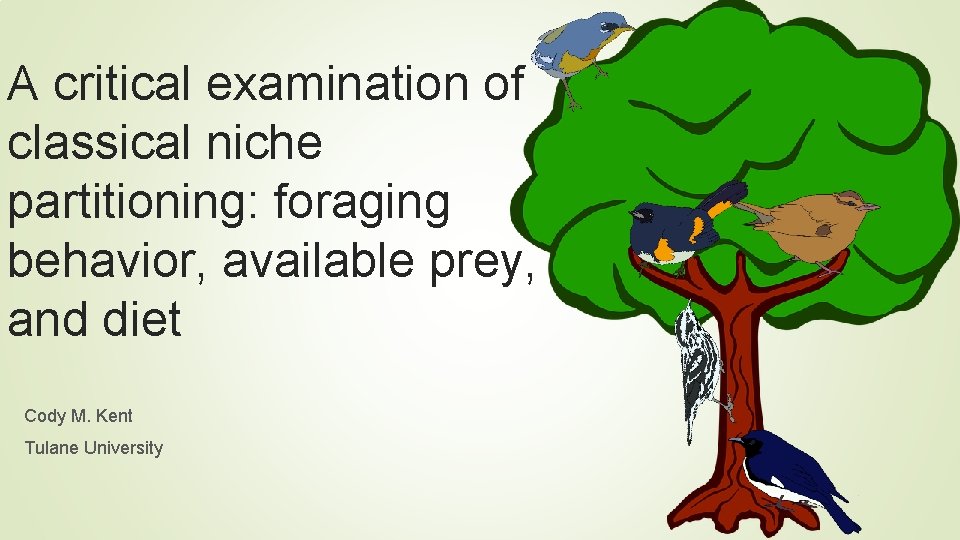 A critical examination of classical niche partitioning: foraging behavior, available prey, and diet

Cody M. Kent

Tulane University